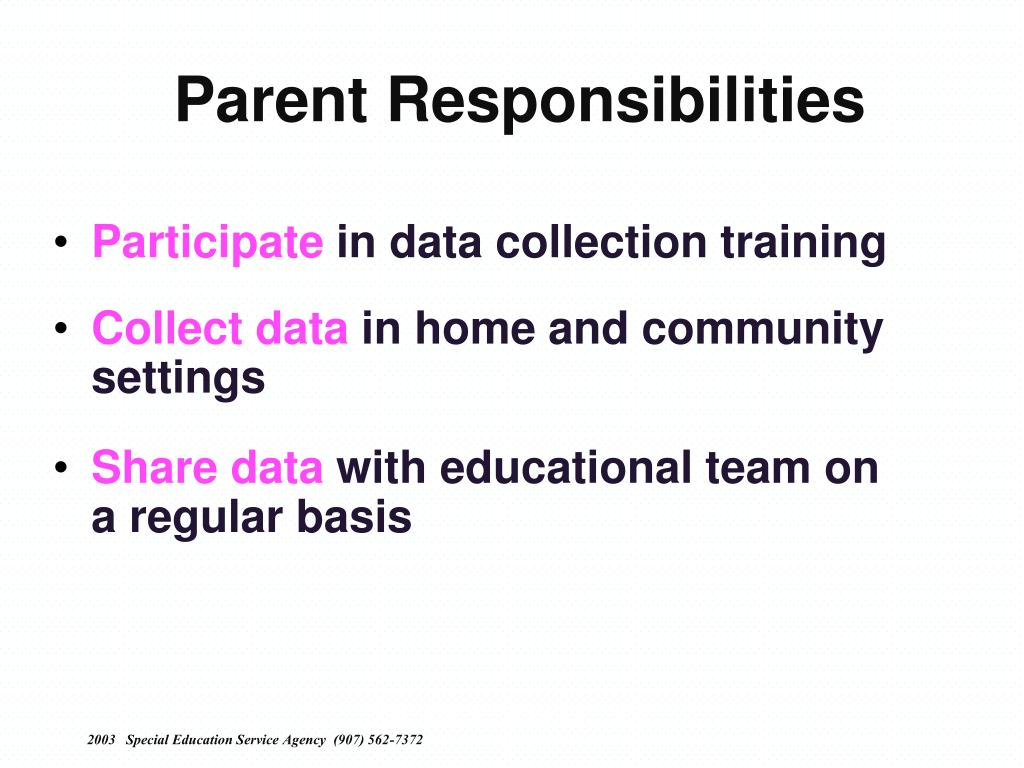 Parent Responsibilities

• Participate in data collection training

• Collect data in home and community settings

• Share data with educational team on a regular basis

2003 Special Education Service Agency (907) 562-7372